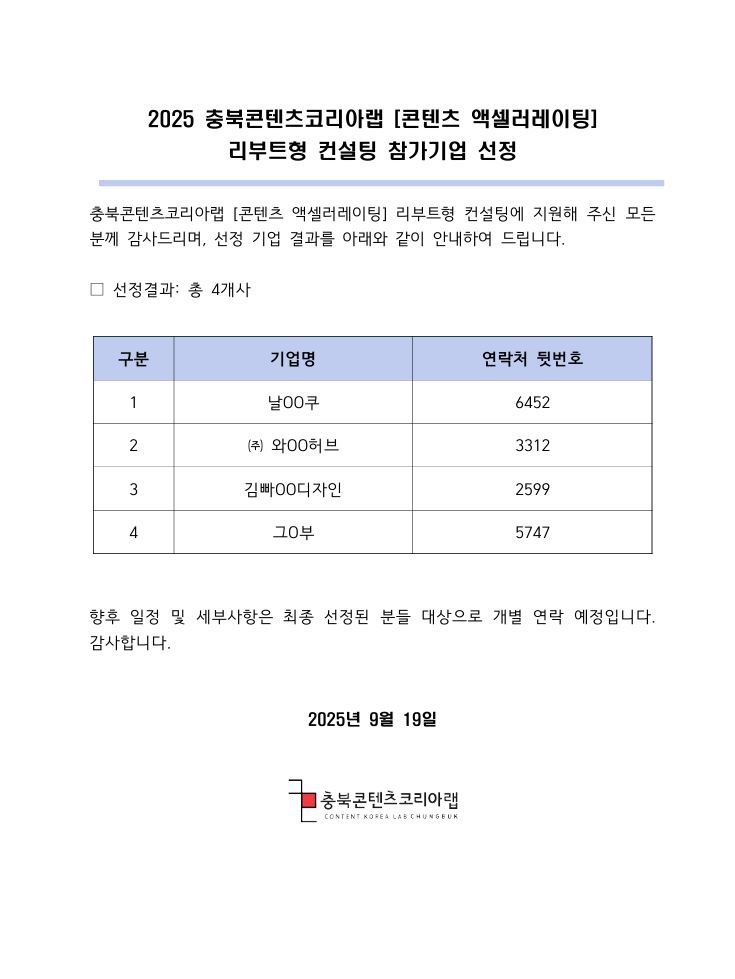 2025 충북콘텐츠코리아랩 [콘텐츠 액셀러레이팅]
리부트형 컨설팅 참가기업 선정

충북콘텐츠코리아랩 [콘텐츠 액셀러레이팅] 리부트형 컨설팅에 지원해 주신 모든 분께 감사드리며, 선정 기업 결과를 아래와 같이 안내하여 드립니다.

□ 선정결과: 총 4개사

| 구분 | 기업명 | 연락처 뒷번호 |
|---|---|---|
| 1 | 날OO쿠 | 6452 |
| 2 | ㈜ 와OO허브 | 3312 |
| 3 | 김빠OO디자인 | 2599 |
| 4 | 그O부 | 5747 |

향후 일정 및 세부사항은 최종 선정된 분들 대상으로 개별 연락 예정입니다. 감사합니다.

2025년 9월 19일

충북콘텐츠코리아랩
CONTENT KOREA LAB CHUNGBUK